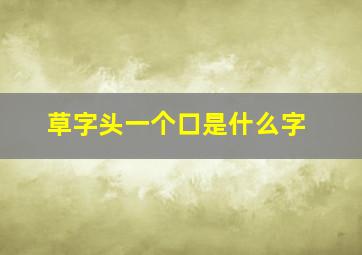 草字头一个口是什么字